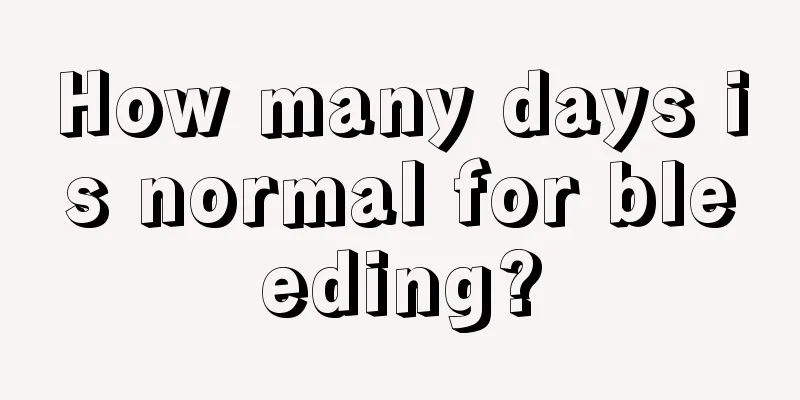 How many days is normal for bleeding?